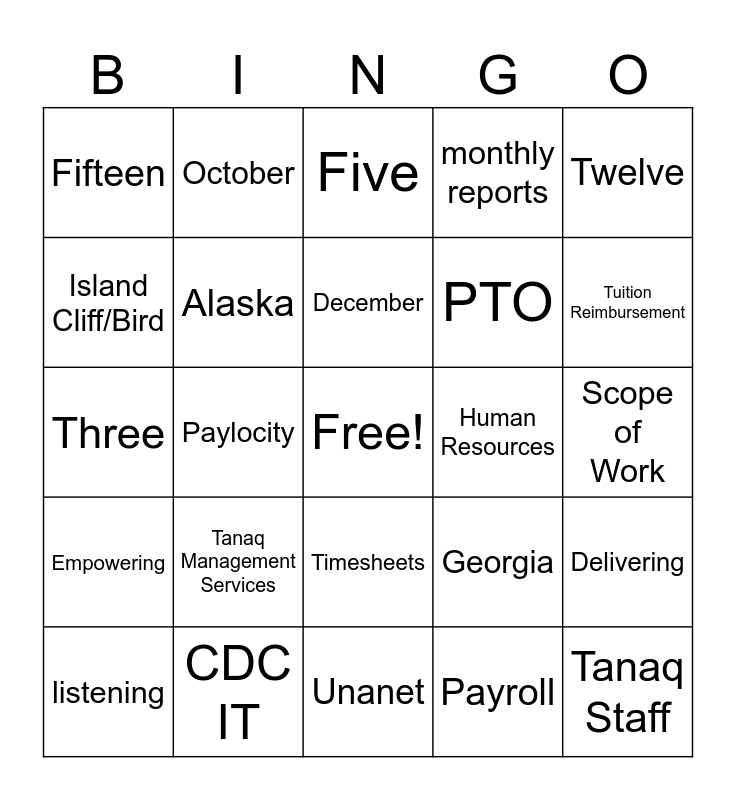 | B | I | N | G | O |
|---|---|---|---|---|
| Fifteen | October | Five | monthly reports | Twelve |
| Island Cliff/Bird | Alaska | December | PTO | Tuition Reimbursement |
| Three | Paylocity | Free! | Human Resources | Scope of Work |
| Empowering | Tanaq Management Services | Timesheets | Georgia | Delivering |
| listening | CDC IT | Unanet | Payroll | Tanaq Staff |